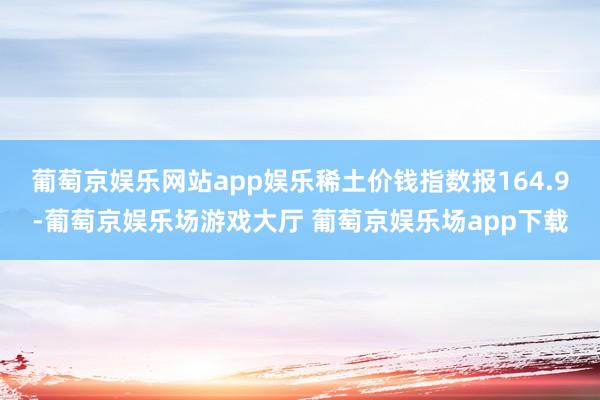 葡萄京娱乐网站app娱乐稀土价钱指数报164.9-葡萄京娱乐场游戏大厅 葡萄京娱乐场app下载